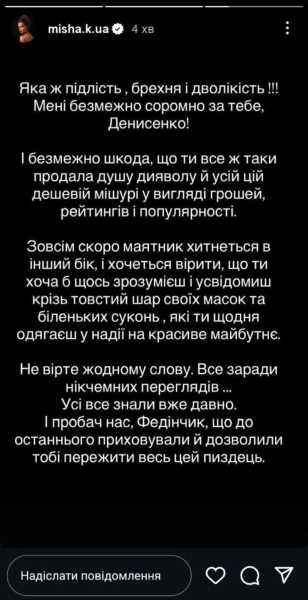 misha.k.ua 4 хв

Яка ж підлість , брехня і дволікість !!! Мені безмежно соромно за тебе, Денисенко!

І безмежно шкода, що ти все ж таки продала душу дияволу й усій цій дешевій мішурі у вигляді грошей, рейтингів і популярності.

Зовсім скоро маятник хитнеться в інший бік, і хочеться вірити, що ти хоча б щось зрозумієш і усвідомиш крізь товстий шар своїх масок та біленьких суконь , які ти щодня одягаєш у надії на красиве майбутнє.

Не вірте жодному слову. Все заради нікчемних переглядів ... Усі все знали вже давно. І пробач нас, Федінчик, що до останнього приховували й дозволили тобі пережити весь цей пиздець.

Надіслати повідомлення